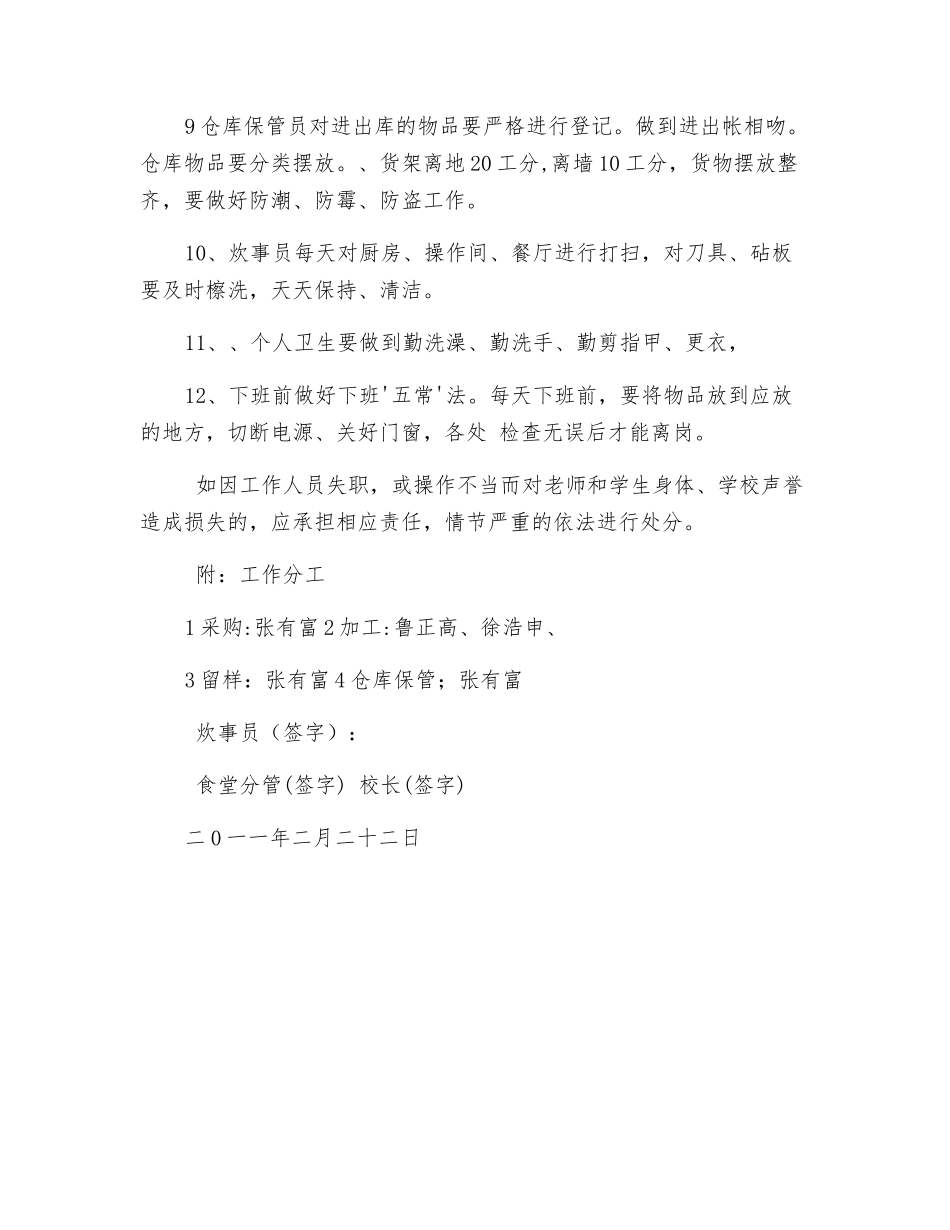 9仓库保管员对进出库的物品要严格进行登记。做到进出帐相吻。仓库物品要分类摆放。、货架离地20工分,离墙10工分，货物摆放整齐，要做好防潮、防霉、防盗工作。

10、炊事员每天对厨房、操作间、餐厅进行打扫，对刀具、砧板要及时檫洗，天天保持、清洁。

11、、个人卫生要做到勤洗澡、勤洗手、勤剪指甲、更衣，

12、下班前做好下班'五常'法。每天下班前，要将物品放到应放的地方，切断电源、关好门窗，各处 检查无误后才能离岗。

如因工作人员失职，或操作不当而对老师和学生身体、学校声誉造成损失的，应承担相应责任，情节严重的依法进行处分。

附：工作分工

1采购:张有富2加工:鲁正高、徐浩申、

3留样：张有富4仓库保管；张有富

炊事员（签字）：

食堂分管(签字) 校长(签字)

二0一一年二月二十二日